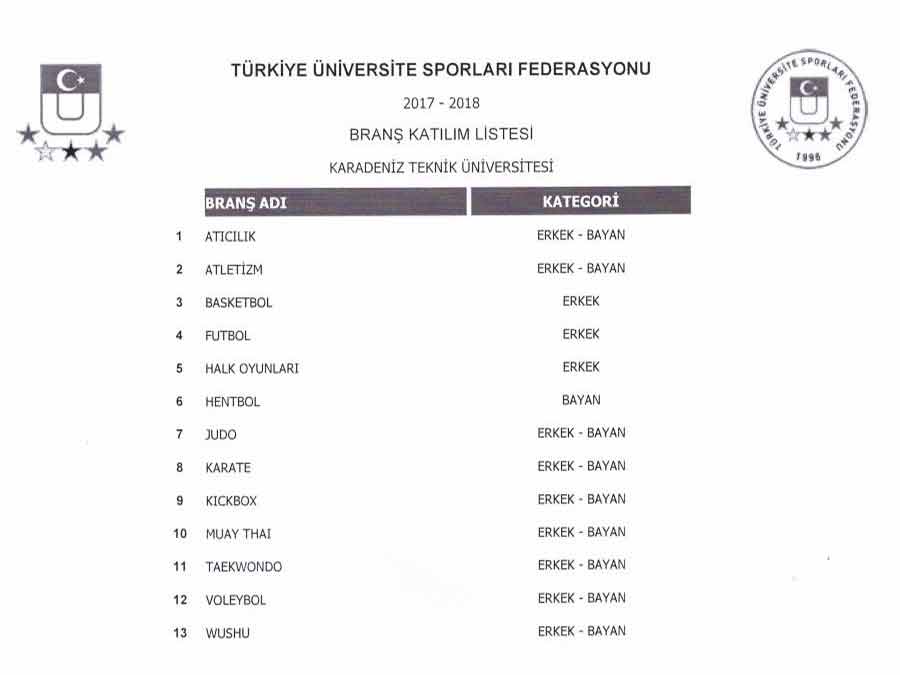 TÜRKİYE ÜNİVERSİTE SPORLARI FEDERASYONU

2017 - 2018

BRANŞ KATILIM LİSTESİ

KARADENİZ TEKNİK ÜNİVERSİTESİ

TÜRKİYE ÜNİVERSİTE SPORLARI FEDERASYONU 1996

| | BRANŞ ADI | KATEGORİ |
|---|---|---|
| 1 | ATICILIK | ERKEK - BAYAN |
| 2 | ATLETİZM | ERKEK - BAYAN |
| 3 | BASKETBOL | ERKEK |
| 4 | FUTBOL | ERKEK |
| 5 | HALK OYUNLARI | ERKEK |
| 6 | HENTBOL | BAYAN |
| 7 | JUDO | ERKEK - BAYAN |
| 8 | KARATE | ERKEK - BAYAN |
| 9 | KICKBOX | ERKEK - BAYAN |
| 10 | MUAY THAI | ERKEK - BAYAN |
| 11 | TAEKWONDO | ERKEK - BAYAN |
| 12 | VOLEYBOL | ERKEK - BAYAN |
| 13 | WUSHU | ERKEK - BAYAN |